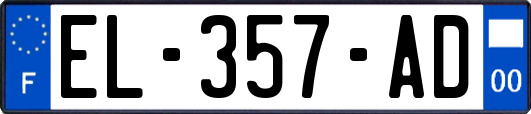 F
EL-357-AD
00